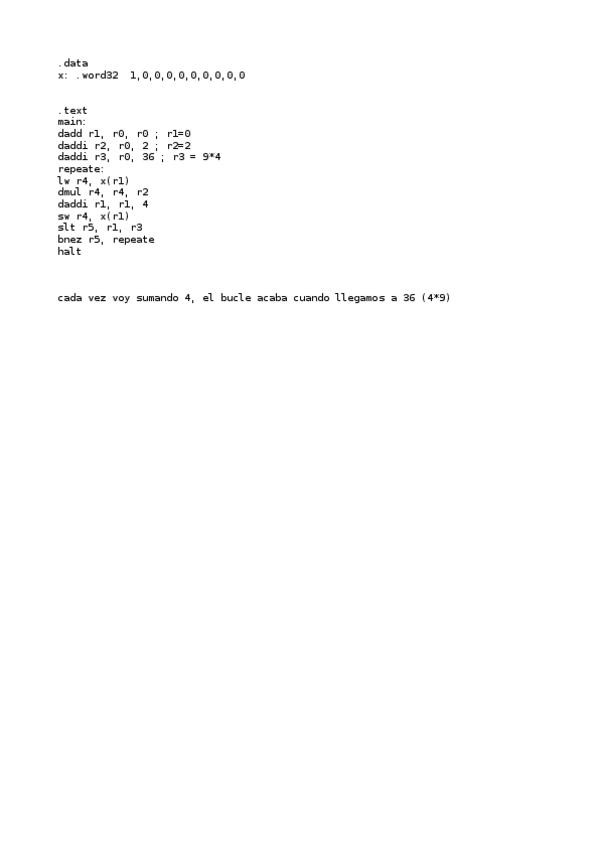 .data
x: .word32 1,0,0,0,0,0,0,0,0,0

.text
main:
dadd r1, r0, r0 ; r1=0
daddi r2, r0, 2 ; r2=2
daddi r3, r0, 36 ; r3 = 9*4
repeate:
lw r4, x(r1)
dmul r4, r4, r2
daddi r1, r1, 4
sw r4, x(r1)
slt r5, r1, r3
bnez r5, repeate
halt

cada vez voy sumando 4, el bucle acaba cuando llegamos a 36 (4*9)